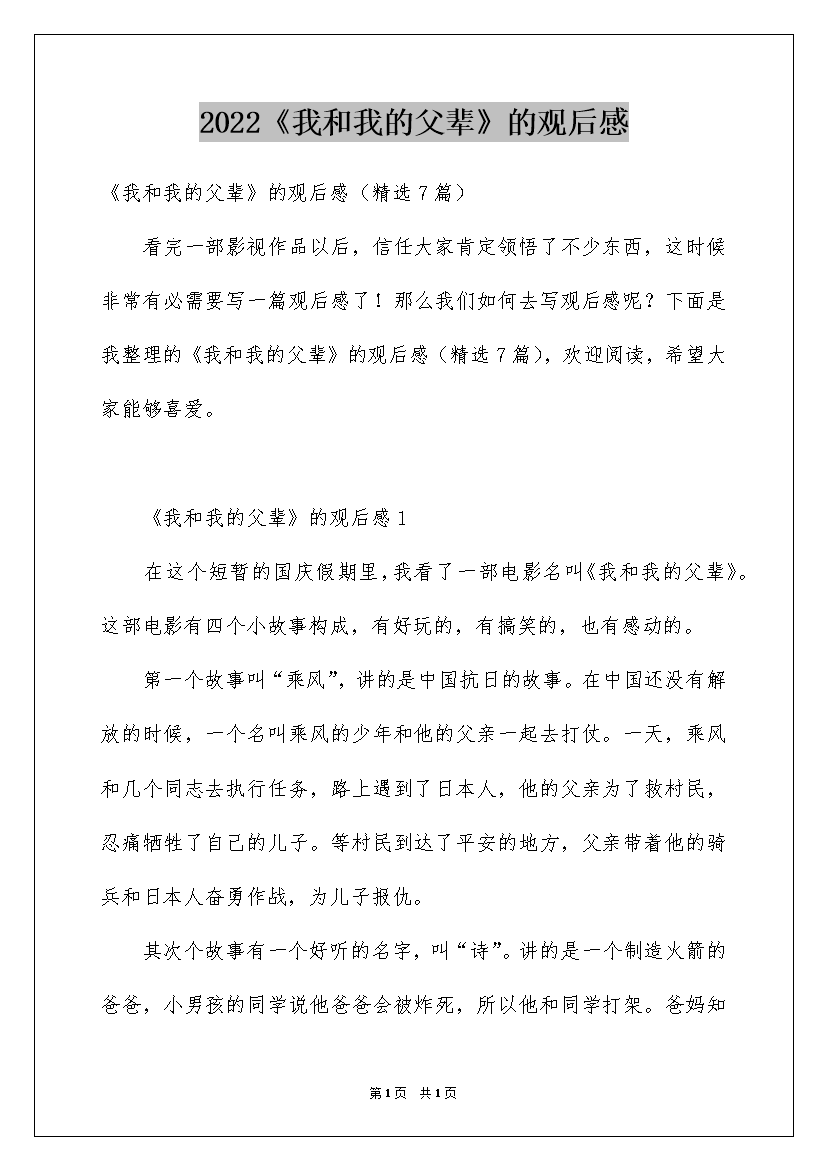 2022《我和我的父辈》的观后感

《我和我的父辈》的观后感（精选7篇）

看完一部影视作品以后，信任大家肯定领悟了不少东西，这时候非常有必需要写一篇观后感了！那么我们如何去写观后感呢？下面是我整理的《我和我的父辈》的观后感（精选7篇），欢迎阅读，希望大家能够喜爱。

《我和我的父辈》的观后感1

在这个短暂的国庆假期里，我看了一部电影名叫《我和我的父辈》。这部电影有四个小故事构成，有好玩的，有搞笑的，也有感动的。

第一个故事叫“乘风”，讲的是中国抗日的故事。在中国还没有解放的时候，一个名叫乘风的少年和他的父亲一起去打仗。一天，乘风和几个同志去执行任务，路上遇到了日本人，他的父亲为了救村民，忍痛牺牲了自己的儿子。等村民到达了平安的地方，父亲带着他的骑兵和日本人奋勇作战，为儿子报仇。

其次个故事有一个好听的名字，叫“诗”。讲的是一个制造火箭的爸爸，小男孩的同学说他爸爸会被炸死，所以他和同学打架。爸妈知

第1页 共1页